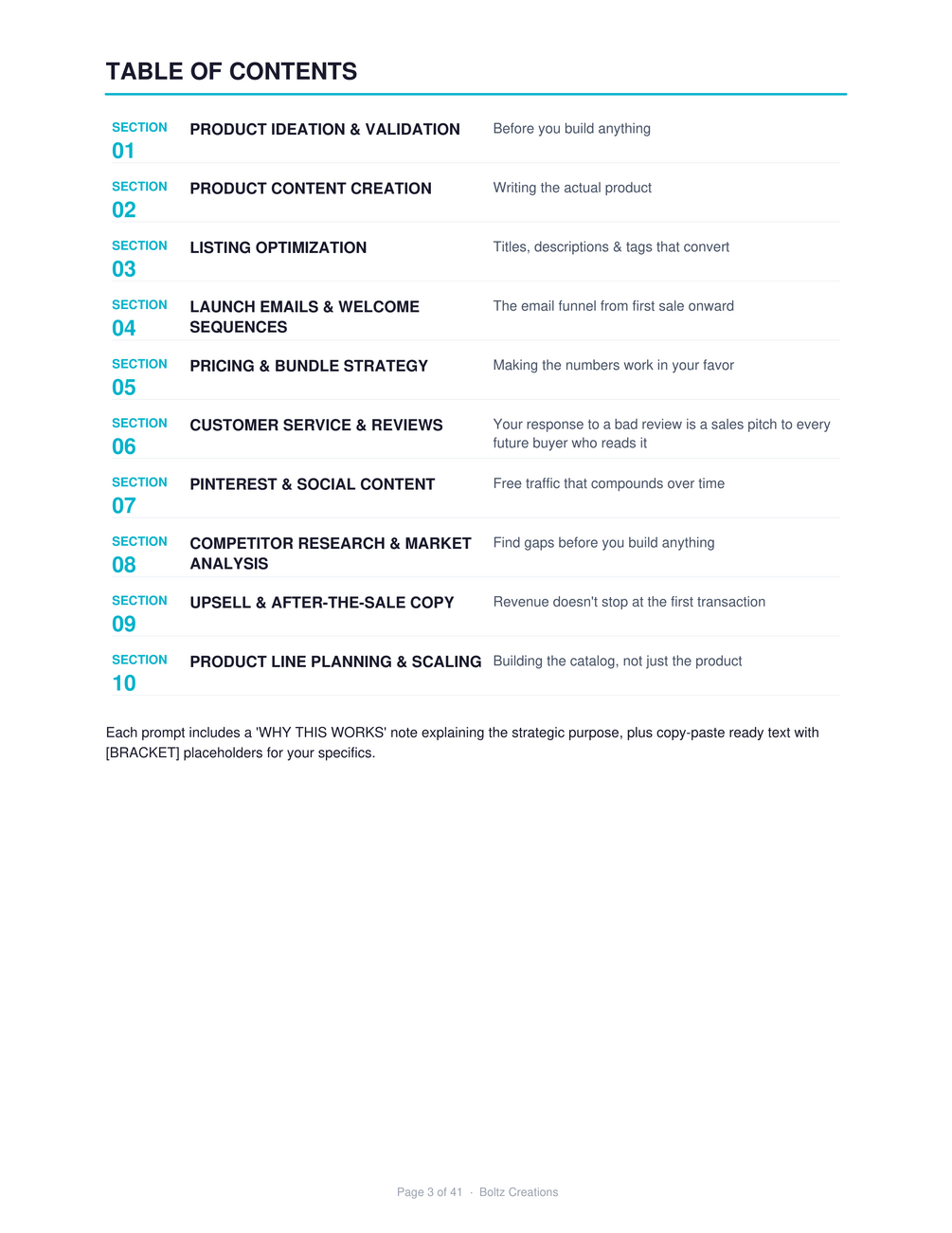 TABLE OF CONTENTS

| SECTION 01 | PRODUCT IDEATION & VALIDATION | Before you build anything |
|---|---|---|
| SECTION 02 | PRODUCT CONTENT CREATION | Writing the actual product |
| SECTION 03 | LISTING OPTIMIZATION | Titles, descriptions & tags that convert |
| SECTION 04 | LAUNCH EMAILS & WELCOME SEQUENCES | The email funnel from first sale onward |
| SECTION 05 | PRICING & BUNDLE STRATEGY | Making the numbers work in your favor |
| SECTION 06 | CUSTOMER SERVICE & REVIEWS | Your response to a bad review is a sales pitch to every future buyer who reads it |
| SECTION 07 | PINTEREST & SOCIAL CONTENT | Free traffic that compounds over time |
| SECTION 08 | COMPETITOR RESEARCH & MARKET ANALYSIS | Find gaps before you build anything |
| SECTION 09 | UPSELL & AFTER-THE-SALE COPY | Revenue doesn't stop at the first transaction |
| SECTION 10 | PRODUCT LINE PLANNING & SCALING | Building the catalog, not just the product |

Each prompt includes a 'WHY THIS WORKS' note explaining the strategic purpose, plus copy-paste ready text with [BRACKET] placeholders for your specifics.

Page 3 of 41 · Boltz Creations